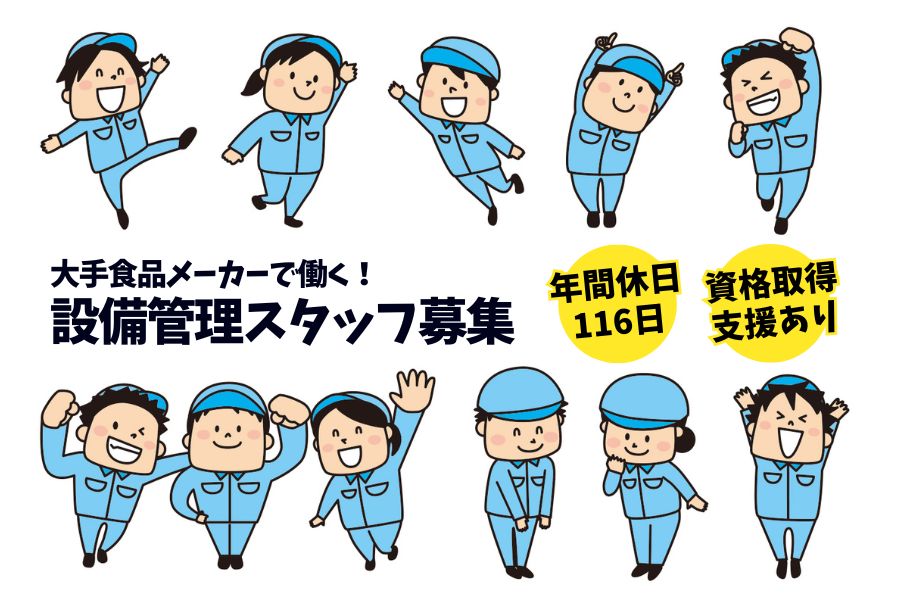 大手食品メーカーで働く！
設備管理スタッフ募集

年間休日
116日

資格取得
支援あり